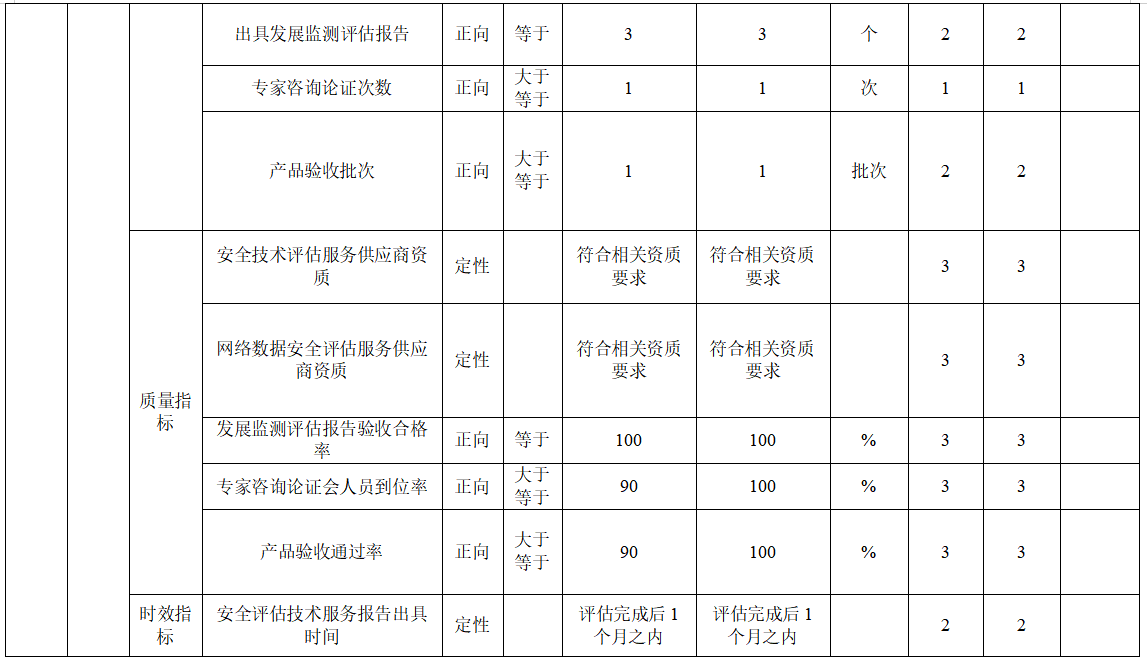 |  |  |  | 出具发展监测评估报告 | 正向 | 等于 | 3 | 3 | 个 | 2 | 2 |  |
|---|---|---|---|---|---|---|---|---|---|---|---|
|  |  |  | 专家咨询论证次数 | 正向 | 大于等于 | 1 | 1 | 次 | 1 | 1 |  |
|  |  |  | 产品验收批次 | 正向 | 大于等于 | 1 | 1 | 批次 | 2 | 2 |  |
|  |  | 质量指标 | 安全技术评估服务供应商资质 | 定性 |  | 符合相关资质要求 | 符合相关资质要求 |  | 3 | 3 |  |
|  |  |  | 网络数据安全评估服务供应商资质 | 定性 |  | 符合相关资质要求 | 符合相关资质要求 |  | 3 | 3 |  |
|  |  |  | 发展监测评估报告验收合格率 | 正向 | 等于 | 100 | 100 | % | 3 | 3 |  |
|  |  |  | 专家咨询论证会人员到位率 | 正向 | 大于等于 | 90 | 100 | % | 3 | 3 |  |
|  |  |  | 产品验收通过率 | 正向 | 大于等于 | 90 | 100 | % | 3 | 3 |  |
|  |  | 时效指标 | 安全评估技术服务报告出具时间 | 定性 |  | 评估完成后1个月之内 | 评估完成后1个月之内 |  | 2 | 2 |  |